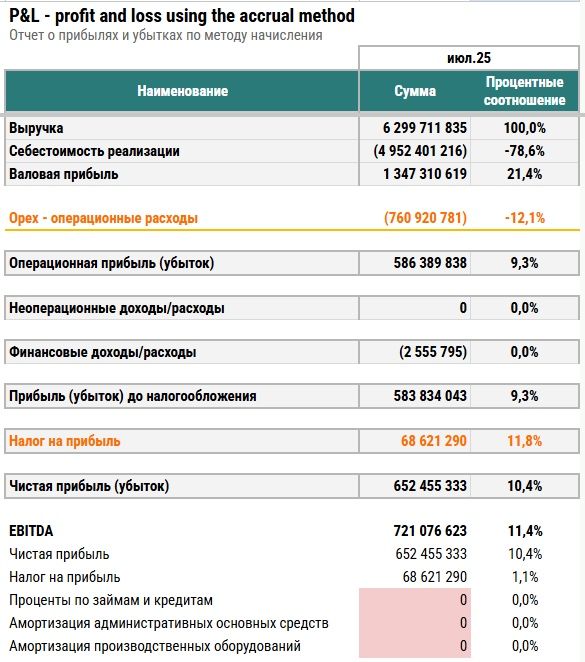 P&L - profit and loss using the accrual method
Отчет о прибылях и убытках по методу начисления

| | июл.25 | |
|---|---|---|
| Наименование | Сумма | Процентные соотношение |
| Выручка | 6 299 711 835 | 100,0% |
| Себестоимость реализации | (4 952 401 216) | -78,6% |
| Валовая прибыль | 1 347 310 619 | 21,4% |
| Opex - операционные расходы | (760 920 781) | -12,1% |
| Операционная прибыль (убыток) | 586 389 838 | 9,3% |
| Неоперационные доходы/расходы | 0 | 0,0% |
| Финансовые доходы/расходы | (2 555 795) | 0,0% |
| Прибыль (убыток) до налогообложения | 583 834 043 | 9,3% |
| Налог на прибыль | 68 621 290 | 11,8% |
| Чистая прибыль (убыток) | 652 455 333 | 10,4% |
| EBITDA | 721 076 623 | 11,4% |
| Чистая прибыль | 652 455 333 | 10,4% |
| Налог на прибыль | 68 621 290 | 1,1% |
| Проценты по займам и кредитам | 0 | 0,0% |
| Амортизация административных основных средств | 0 | 0,0% |
| Амортизация производственных оборудований | 0 | 0,0% |